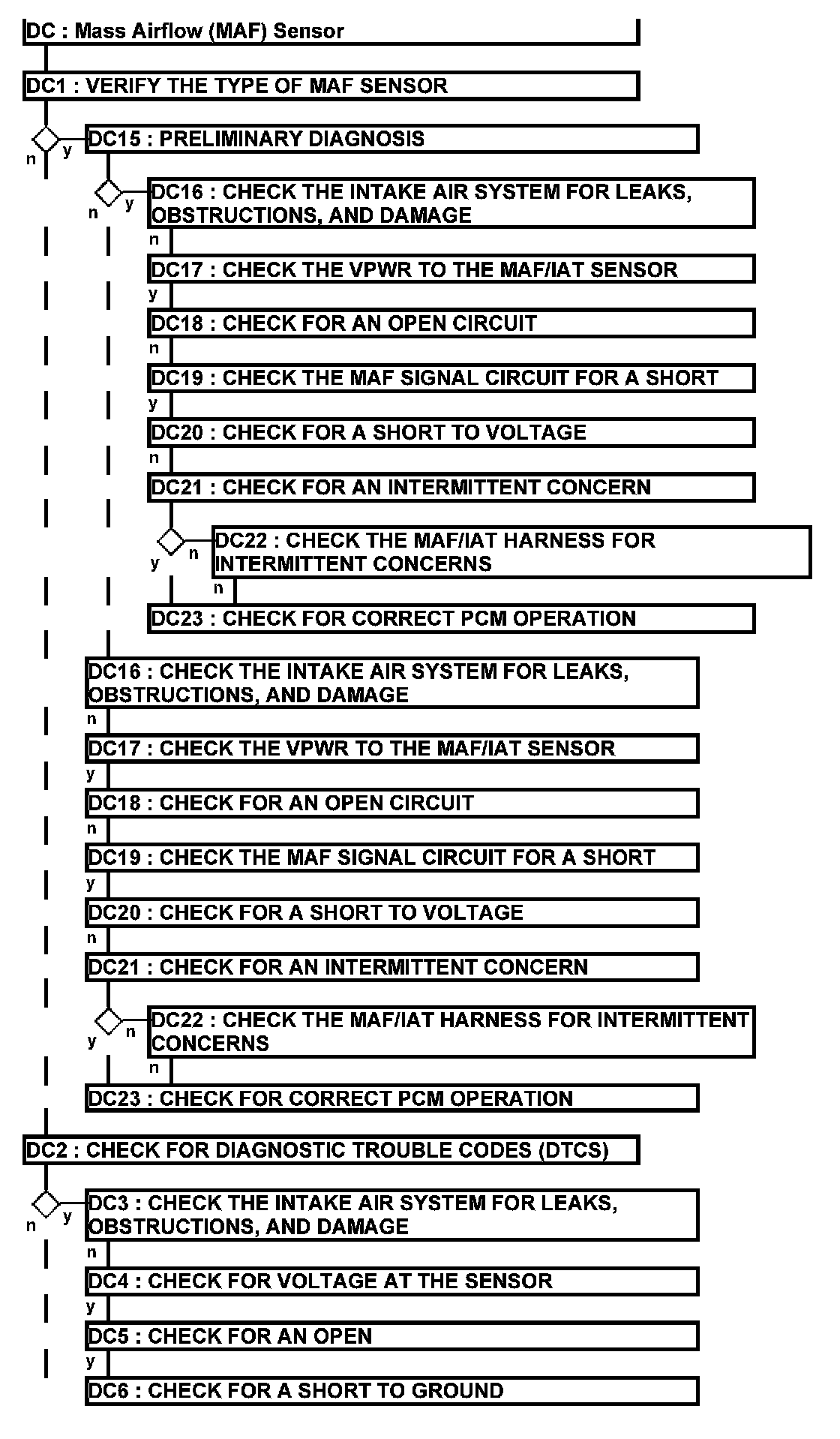 DC : Mass Airflow (MAF) Sensor

DC1 : VERIFY THE TYPE OF MAF SENSOR

n y

DC15 : PRELIMINARY DIAGNOSIS

n y

DC16 : CHECK THE INTAKE AIR SYSTEM FOR LEAKS, OBSTRUCTIONS, AND DAMAGE

n

DC17 : CHECK THE VPWR TO THE MAF/IAT SENSOR

y

DC18 : CHECK FOR AN OPEN CIRCUIT

n

DC19 : CHECK THE MAF SIGNAL CIRCUIT FOR A SHORT

y

DC20 : CHECK FOR A SHORT TO VOLTAGE

n

DC21 : CHECK FOR AN INTERMITTENT CONCERN

y n

DC22 : CHECK THE MAF/IAT HARNESS FOR INTERMITTENT CONCERNS

n

DC23 : CHECK FOR CORRECT PCM OPERATION

DC16 : CHECK THE INTAKE AIR SYSTEM FOR LEAKS, OBSTRUCTIONS, AND DAMAGE

n

DC17 : CHECK THE VPWR TO THE MAF/IAT SENSOR

y

DC18 : CHECK FOR AN OPEN CIRCUIT

n

DC19 : CHECK THE MAF SIGNAL CIRCUIT FOR A SHORT

y

DC20 : CHECK FOR A SHORT TO VOLTAGE

n

DC21 : CHECK FOR AN INTERMITTENT CONCERN

y n

DC22 : CHECK THE MAF/IAT HARNESS FOR INTERMITTENT CONCERNS

n

DC23 : CHECK FOR CORRECT PCM OPERATION

DC2 : CHECK FOR DIAGNOSTIC TROUBLE CODES (DTCS)

n y

DC3 : CHECK THE INTAKE AIR SYSTEM FOR LEAKS, OBSTRUCTIONS, AND DAMAGE

n

DC4 : CHECK FOR VOLTAGE AT THE SENSOR

y

DC5 : CHECK FOR AN OPEN

y

DC6 : CHECK FOR A SHORT TO GROUND